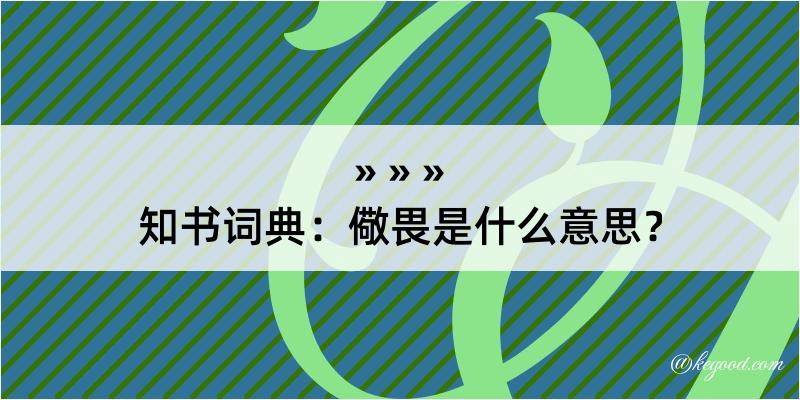 » » »

知书词典：儆畏是什么意思？

@kegood.com